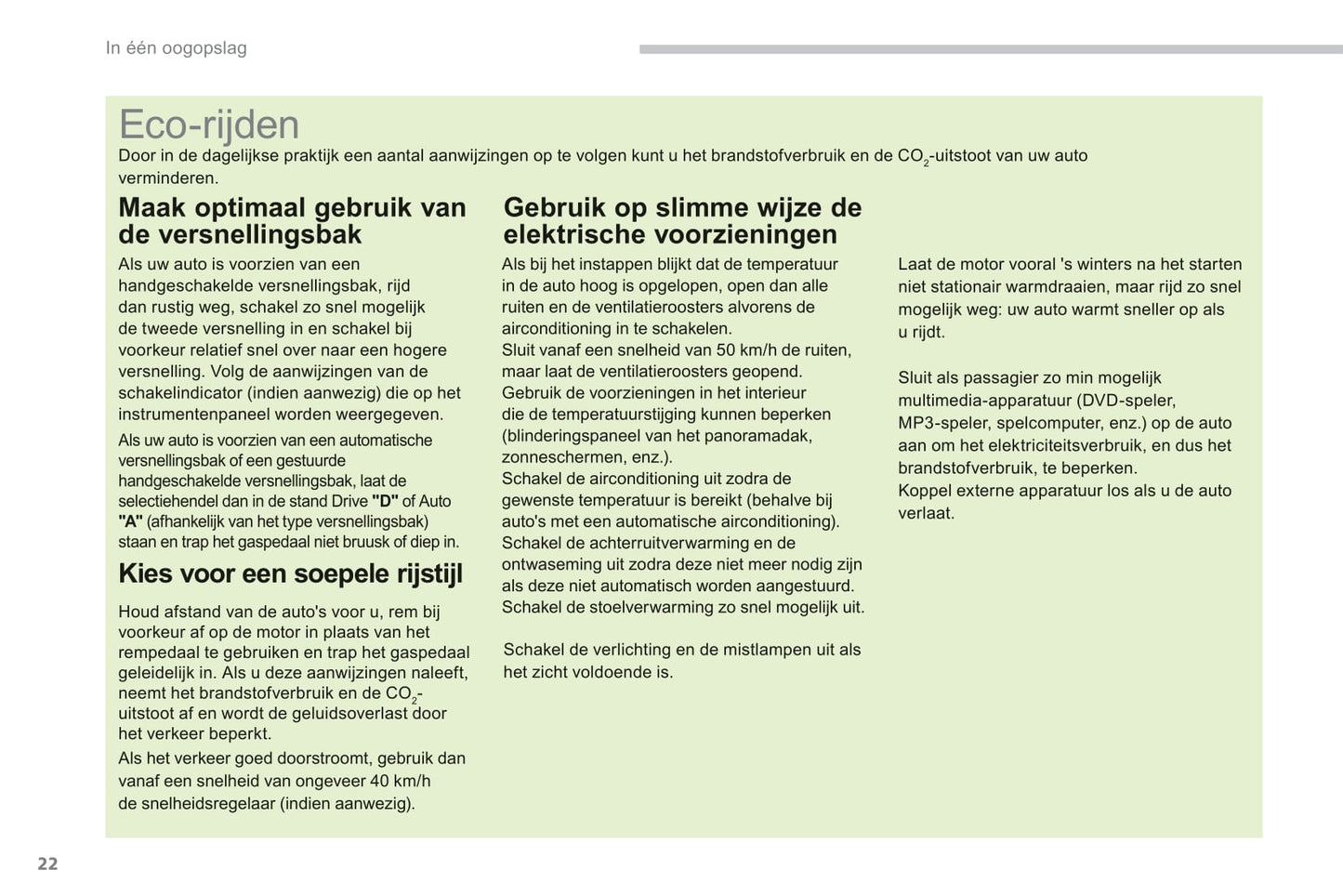 In één oogopslag

Eco-rijden

Door in de dagelijkse praktijk een aantal aanwijzingen op te volgen kunt u het brandstofverbruik en de $CO_2$-uitstoot van uw auto verminderen.

Maak optimaal gebruik van de versnellingsbak

Als uw auto is voorzien van een handgeschakelde versnellingsbak, rijd dan rustig weg, schakel zo snel mogelijk de tweede versnelling in en schakel bij voorkeur relatief snel over naar een hogere versnelling. Volg de aanwijzingen van de schakelindicator (indien aanwezig) die op het instrumentenpaneel worden weergegeven.

Als uw auto is voorzien van een automatische versnellingsbak of een gestuurde handgeschakelde versnellingsbak, laat de selectiehendel dan in de stand Drive "D" of Auto "A" (afhankelijk van het type versnellingsbak) staan en trap het gaspedaal niet bruusk of diep in.

Kies voor een soepele rijstijl

Houd afstand van de auto's voor u, rem bij voorkeur af op de motor in plaats van het rempedaal te gebruiken en trap het gaspedaal geleidelijk in. Als u deze aanwijzingen naleeft, neemt het brandstofverbruik en de $CO_2$-uitstoot af en wordt de geluidsoverlast door het verkeer beperkt.

Als het verkeer goed doorstroomt, gebruik dan vanaf een snelheid van ongeveer 40 km/h de snelheidsregelaar (indien aanwezig).

Gebruik op slimme wijze de elektrische voorzieningen

Als bij het instappen blijkt dat de temperatuur in de auto hoog is opgelopen, open dan alle ruiten en de ventilatieroosters alvorens de airconditioning in te schakelen.
Sluit vanaf een snelheid van 50 km/h de ruiten, maar laat de ventilatieroosters geopend.
Gebruik de voorzieningen in het interieur die de temperatuurstijging kunnen beperken (blinderingspaneel van het panoramadak, zonneschermen, enz.).
Schakel de airconditioning uit zodra de gewenste temperatuur is bereikt (behalve bij auto's met een automatische airconditioning).
Schakel de achterruitverwarming en de ontwaseming uit zodra deze niet meer nodig zijn als deze niet automatisch worden aangestuurd.
Schakel de stoelverwarming zo snel mogelijk uit.

Schakel de verlichting en de mistlampen uit als het zicht voldoende is.

Laat de motor vooral 's winters na het starten niet stationair warmdraaien, maar rijd zo snel mogelijk weg: uw auto warmt sneller op als u rijdt.

Sluit als passagier zo min mogelijk multimedia-apparatuur (DVD-speler, MP3-speler, spelcomputer, enz.) op de auto aan om het elektriciteitsverbruik, en dus het brandstofverbruik, te beperken.
Koppel externe apparatuur los als u de auto verlaat.

22